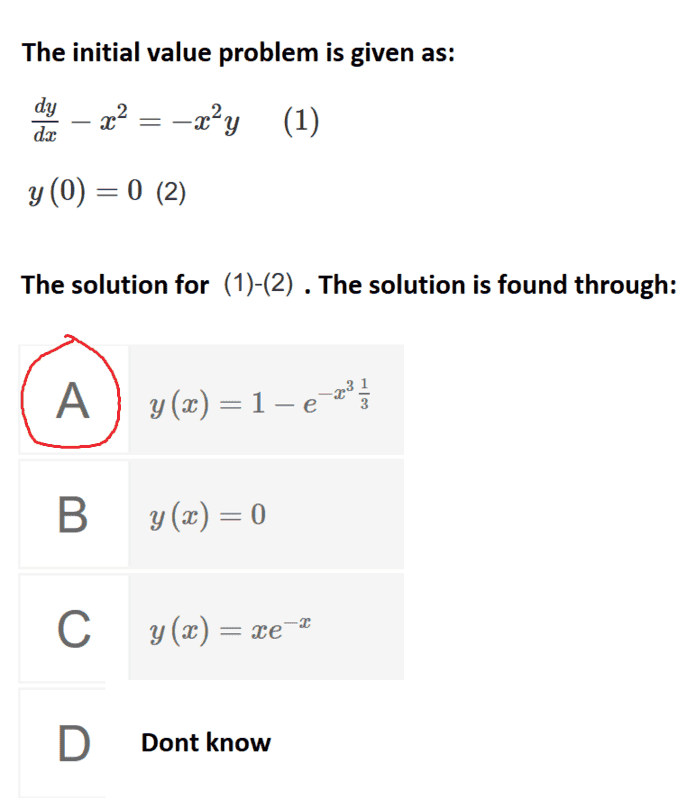 The initial value problem is given as:

$\frac{dy}{dx} - x^2 = -x^2 y \quad (1)$

$y(0) = 0$ (2)

The solution for (1)-(2) . The solution is found through:

A $y(x) = 1 - e^{-x^3 \frac{1}{3}}$

B $y(x) = 0$

C $y(x) = xe^{-x}$

D Dont know